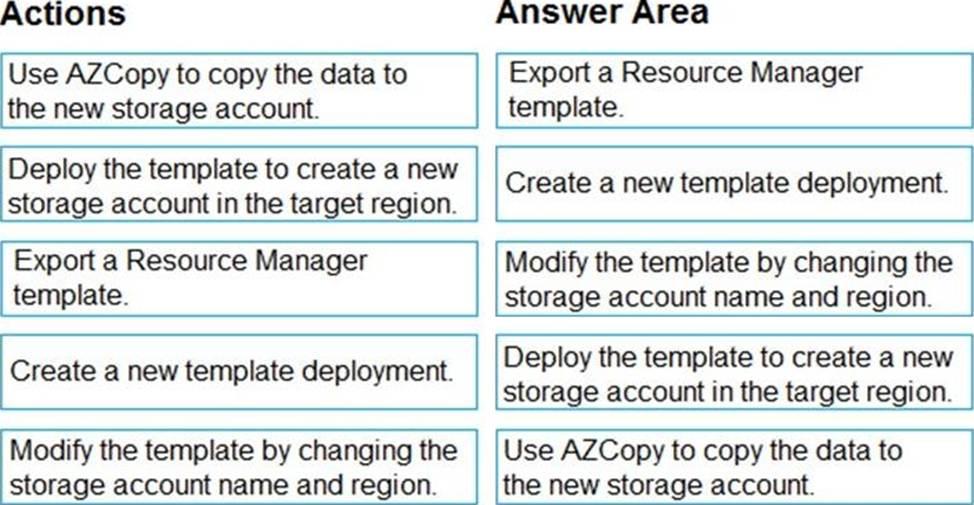 Actions

Use AZCopy to copy the data to the new storage account.

Deploy the template to create a new storage account in the target region.

Export a Resource Manager template.

Create a new template deployment.

Modify the template by changing the storage account name and region.

Answer Area

Export a Resource Manager template.

Create a new template deployment.

Modify the template by changing the storage account name and region.

Deploy the template to create a new storage account in the target region.

Use AZCopy to copy the data to the new storage account.